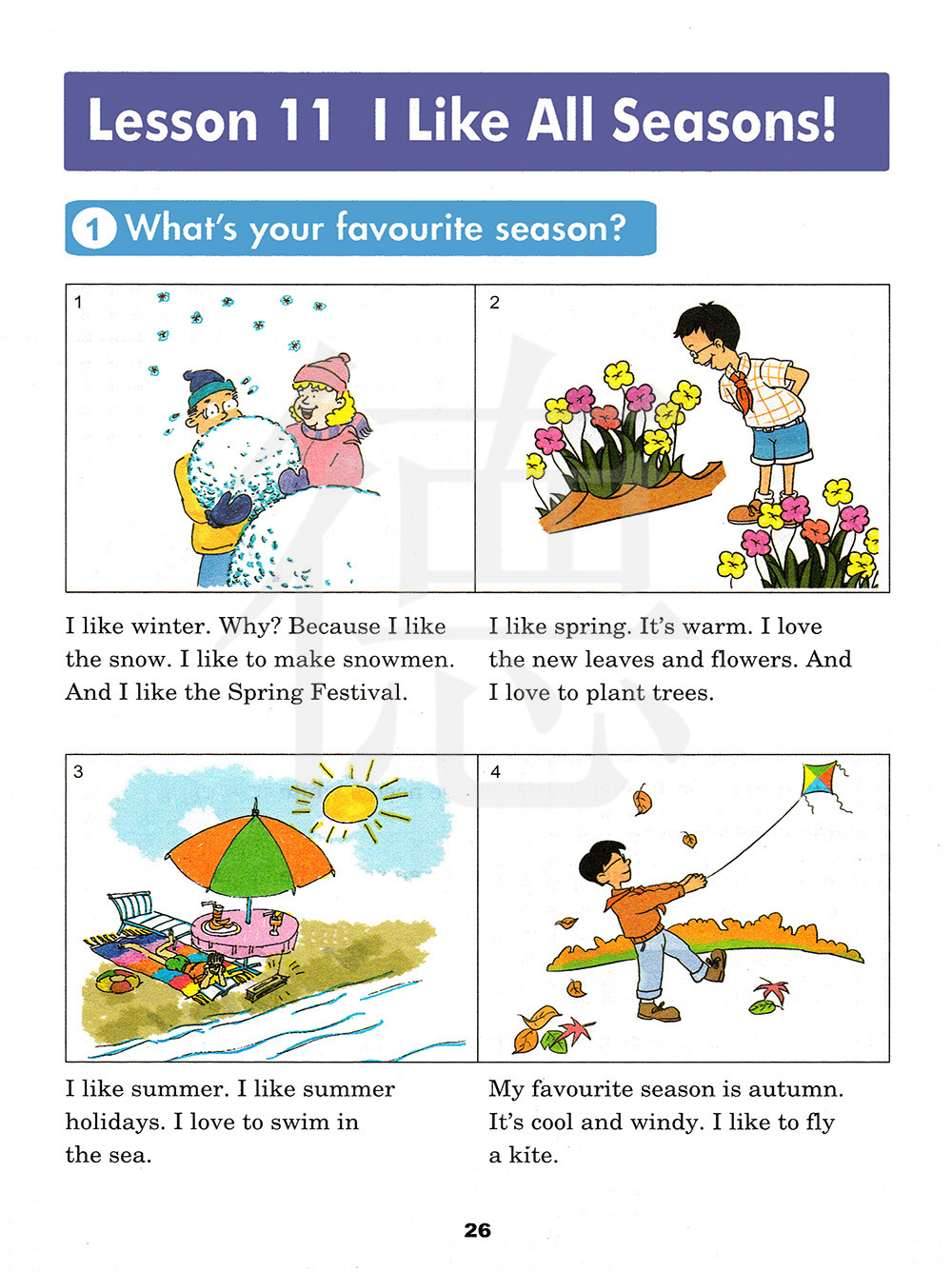 Lesson 11 I Like All Seasons!

1 What's your favourite season?

1

I like winter. Why? Because I like the snow. I like to make snowmen. And I like the Spring Festival.

2

I like spring. It's warm. I love the new leaves and flowers. And I love to plant trees.

3

I like summer. I like summer holidays. I love to swim in the sea.

4

My favourite season is autumn. It's cool and windy. I like to fly a kite.

26